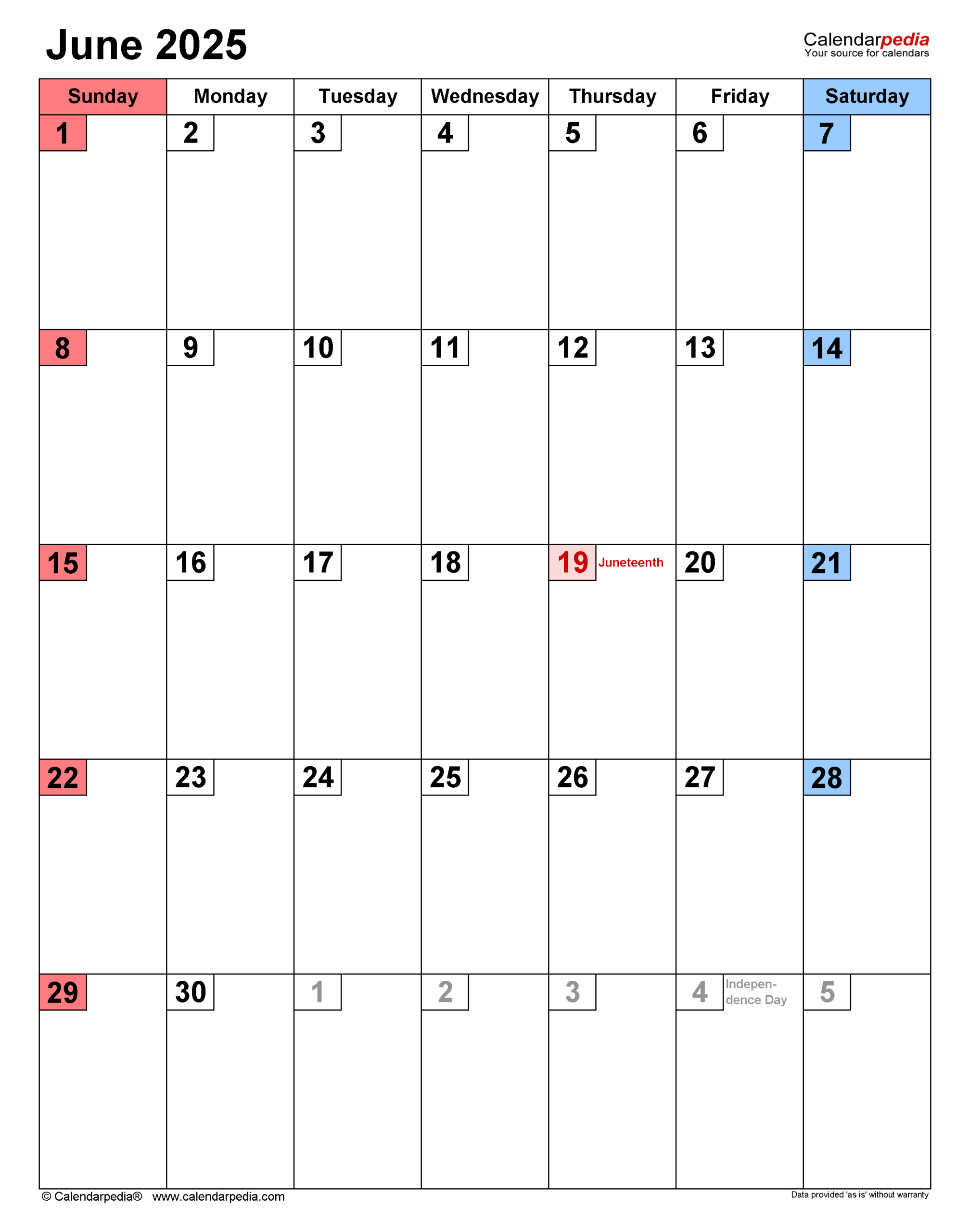 June 2025

Calendarpedia
Your source for calendars

| Sunday | Monday | Tuesday | Wednesday | Thursday | Friday | Saturday |
|---|---|---|---|---|---|---|
| 1 | 2 | 3 | 4 | 5 | 6 | 7 |
| 8 | 9 | 10 | 11 | 12 | 13 | 14 |
| 15 | 16 | 17 | 18 | 19 Juneteenth | 20 | 21 |
| 22 | 23 | 24 | 25 | 26 | 27 | 28 |
| 29 | 30 | 1 | 2 | 3 | 4 Independence Day | 5 |

© Calendarpedia® www.calendarpedia.com

Data provided 'as is' without warranty